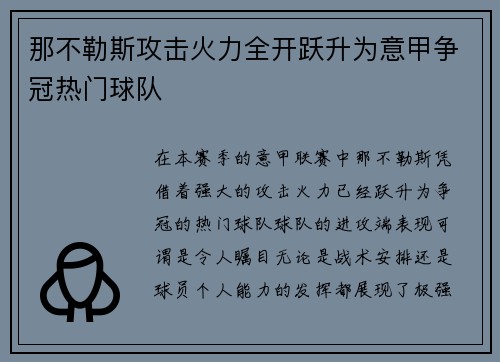 那不勒斯攻击火力全开跃升为意甲争冠热门球队

在本赛季的意甲联赛中那不勒斯凭借着强大的攻击火力已经跃升为争冠的热门球队球队的进攻端表现可谓是令人瞩目无论是战术安排还是球员个人能力的发挥都展现了极强